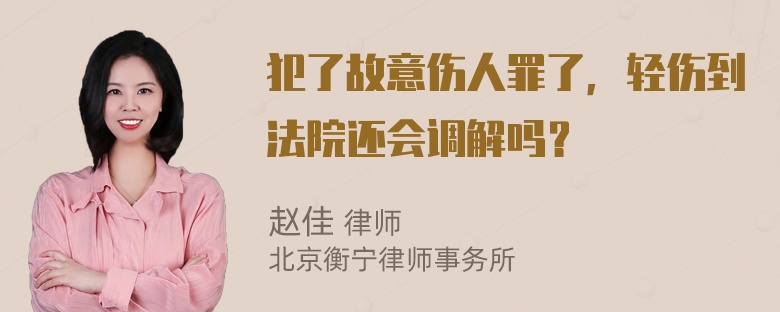 犯了故意伤人罪了，轻伤到法院还会调解吗？

赵佳 律师
北京衡宁律师事务所